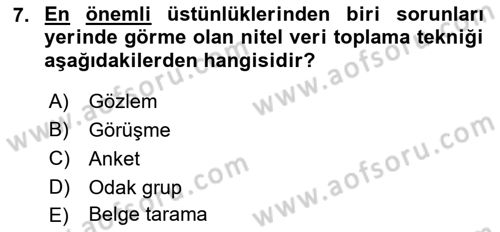 7. En önemli üstünlüklerinden biri sorunları yerinde görme olan nitel veri toplama tekniği aşağıdakilerden hangisidir?

A) Gözlem
B) Görüşme
C) Anket
D) Odak grup
E) Belge tarama

www.aofsoru.com
www.aofsoru.com
www.aofsoru.com
www.aofsoru.com